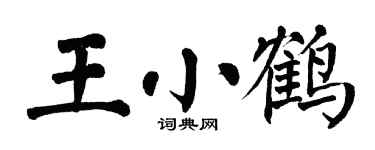 王小鹤

词典网